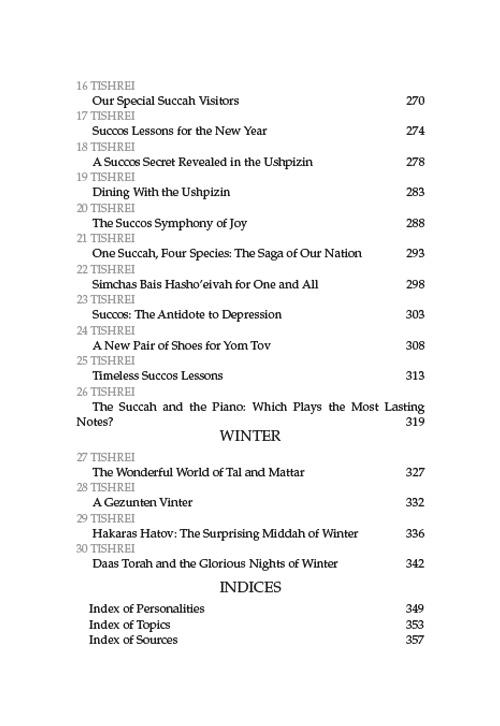 16 TISHREI
Our Special Succah Visitors 270
17 TISHREI
Succos Lessons for the New Year 274
18 TISHREI
A Succos Secret Revealed in the Ushpizin 278
19 TISHREI
Dining With the Ushpizin 283
20 TISHREI
The Succos Symphony of Joy 288
21 TISHREI
One Succah, Four Species: The Saga of Our Nation 293
22 TISHREI
Simchas Bais Hasho'eivah for One and All 298
23 TISHREI
Succos: The Antidote to Depression 303
24 TISHREI
A New Pair of Shoes for Yom Tov 308
25 TISHREI
Timeless Succos Lessons 313
26 TISHREI
The Succah and the Piano: Which Plays the Most Lasting Notes? 319

WINTER

27 TISHREI
The Wonderful World of Tal and Mattar 327
28 TISHREI
A Gezunten Vinter 332
29 TISHREI
Hakaras Hatov: The Surprising Middah of Winter 336
30 TISHREI
Daas Torah and the Glorious Nights of Winter 342

INDICES

Index of Personalities 349
Index of Topics 353
Index of Sources 357